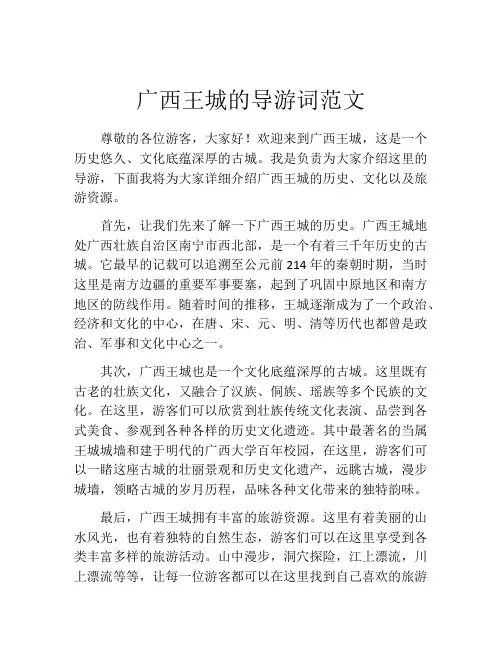 广西王城的导游词范文

尊敬的各位游客，大家好！欢迎来到广西王城，这是一个历史悠久、文化底蕴深厚的古城。我是负责为大家介绍这里的导游，下面我将为大家详细介绍广西王城的历史、文化以及旅游资源。

首先，让我们先来了解一下广西王城的历史。广西王城地处广西壮族自治区南宁市西北部，是一个有着三千年历史的古城。它最早的记载可以追溯至公元前 214 年的秦朝时期，当时这里是南方边疆的重要军事要塞，起到了巩固中原地区和南方地区的防线作用。随着时间的推移，王城逐渐成为了一个政治、经济和文化的中心，在唐、宋、元、明、清等历代也都曾是政治、军事和文化中心之一。

其次，广西王城也是一个文化底蕴深厚的古城。这里既有古老的壮族文化，又融合了汉族、侗族、瑶族等多个民族的文化。在这里，游客们可以欣赏到壮族传统文化表演、品尝到各式美食、参观到各种各样的历史文化遗迹。其中最著名的当属王城城墙和建于明代的广西大学百年校园，在这里，游客们可以一睹这座古城的壮丽景观和历史文化遗产，远眺古城，漫步城墙，领略古城的岁月历程，品味各种文化带来的独特韵味。

最后，广西王城拥有丰富的旅游资源。这里有着美丽的山水风光，也有着独特的自然生态，游客们可以在这里享受到各类丰富多样的旅游活动。山中漫步，洞穴探险，江上漂流，川上漂流等等，让每一位游客都可以在这里找到自己喜欢的旅游